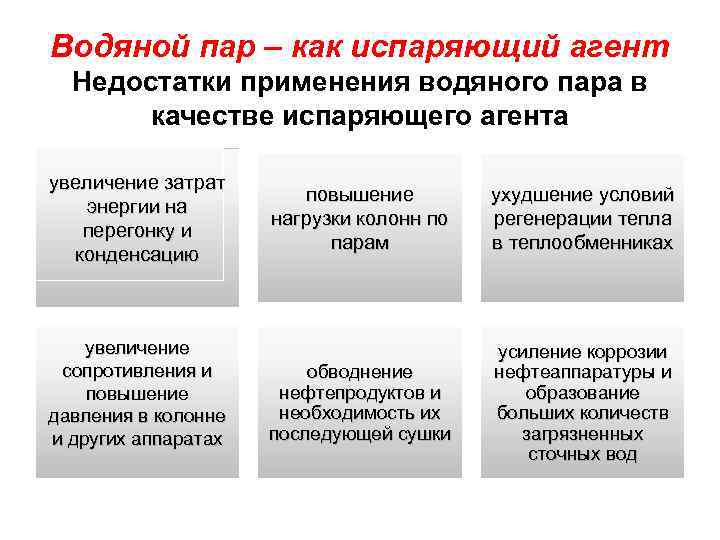 Водяной пар – как испаряющий агент

Недостатки применения водяного пара в качестве испаряющего агента

увеличение затрат энергии на перегонку и конденсацию

повышение нагрузки колонн по парам

ухудшение условий регенерации тепла в теплообменниках

увеличение сопротивления и повышение давления в колонне и других аппаратах

обводнение нефтепродуктов и необходимость их последующей сушки

усиление коррозии нефтеаппаратуры и образование больших количеств загрязненных сточных вод